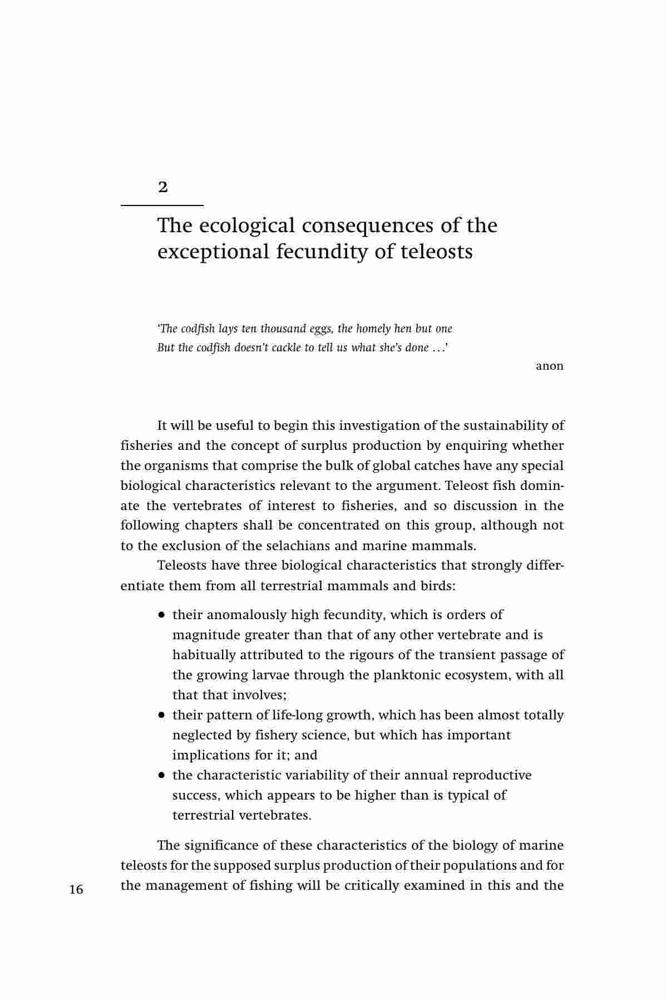 2

The ecological consequences of the exceptional fecundity of teleosts

'The codfish lays ten thousand eggs, the homely hen but one
But the codfish doesn't cackle to tell us what she's done ...'

anon

It will be useful to begin this investigation of the sustainability of fisheries and the concept of surplus production by enquiring whether the organisms that comprise the bulk of global catches have any special biological characteristics relevant to the argument. Teleost fish dominate the vertebrates of interest to fisheries, and so discussion in the following chapters shall be concentrated on this group, although not to the exclusion of the selachians and marine mammals.

Teleosts have three biological characteristics that strongly differentiate them from all terrestrial mammals and birds:

• their anomalously high fecundity, which is orders of magnitude greater than that of any other vertebrate and is habitually attributed to the rigours of the transient passage of the growing larvae through the planktonic ecosystem, with all that that involves;
• their pattern of life-long growth, which has been almost totally neglected by fishery science, but which has important implications for it; and
• the characteristic variability of their annual reproductive success, which appears to be higher than is typical of terrestrial vertebrates.

The significance of these characteristics of the biology of marine teleosts for the supposed surplus production of their populations and for the management of fishing will be critically examined in this and the

16